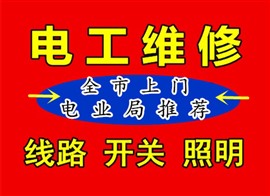 电工维修

全市上门
电业局推荐

线路 开关 照明